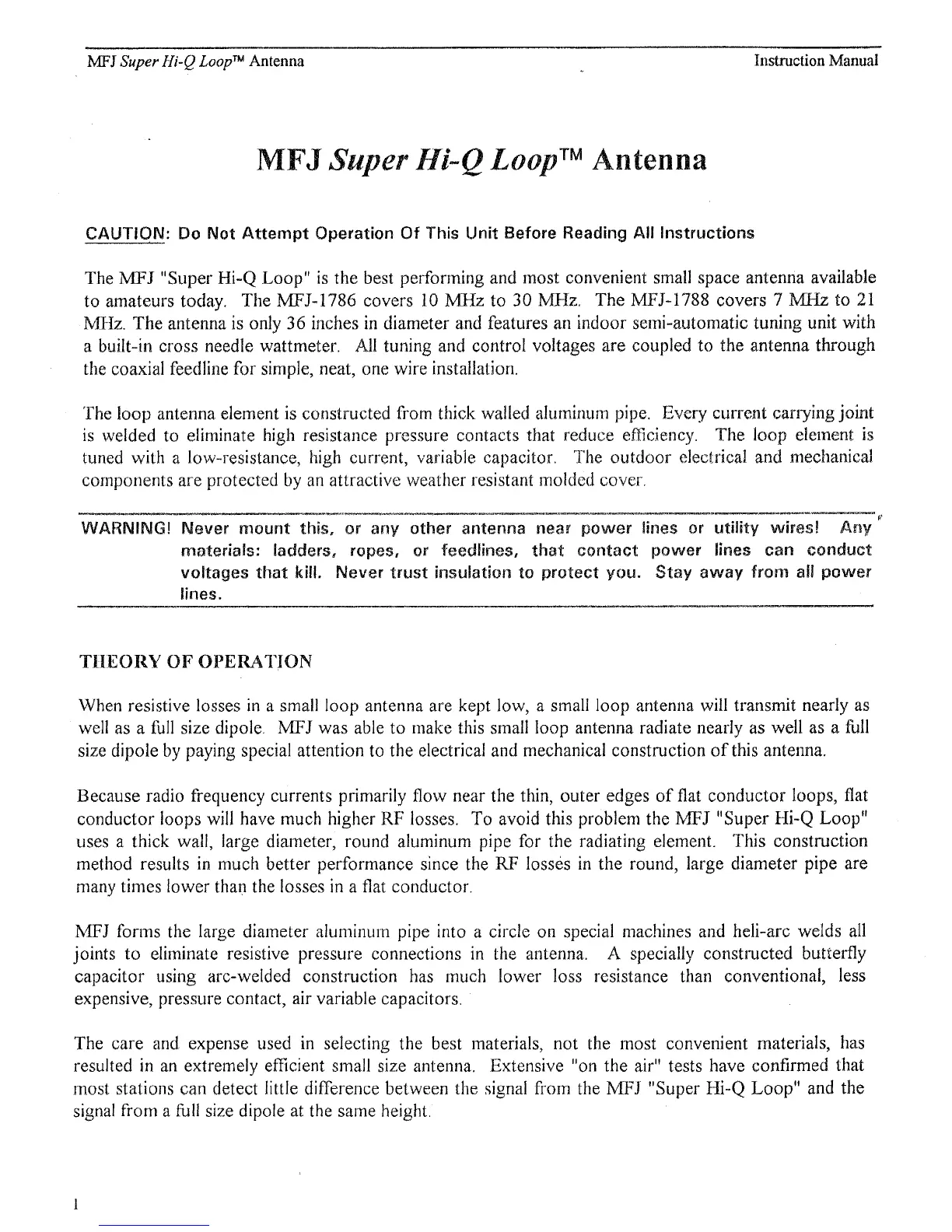 MFJ Super Hi-Q Loop™ Antenna

Instruction Manual

MFJ Super Hi-Q Loop™ Antenna

CAUTION: Do Not Attempt Operation Of This Unit Before Reading All Instructions

The MFJ "Super Hi-Q Loop" is the best performing and most convenient small space antenna available to amateurs today. The MFJ-1786 covers 10 MHz to 30 MHz. The MFJ-1788 covers 7 MHz to 21 MHz. The antenna is only 36 inches in diameter and features an indoor semi-automatic tuning unit with a built-in cross needle wattmeter. All tuning and control voltages are coupled to the antenna through the coaxial feedline for simple, neat, one wire installation.

The loop antenna element is constructed from thick walled aluminum pipe. Every current carrying joint is welded to eliminate high resistance pressure contacts that reduce efficiency. The loop element is tuned with a low-resistance, high current, variable capacitor. The outdoor electrical and mechanical components are protected by an attractive weather resistant molded cover.

WARNING! Never mount this, or any other antenna near power lines or utility wires! Any materials: ladders, ropes, or feedlines, that contact power lines can conduct voltages that kill. Never trust insulation to protect you. Stay away from all power lines.

THEORY OF OPERATION

When resistive losses in a small loop antenna are kept low, a small loop antenna will transmit nearly as well as a full size dipole. MFJ was able to make this small loop antenna radiate nearly as well as a full size dipole by paying special attention to the electrical and mechanical construction of this antenna.

Because radio frequency currents primarily flow near the thin, outer edges of flat conductor loops, flat conductor loops will have much higher RF losses. To avoid this problem the MFJ "Super Hi-Q Loop" uses a thick wall, large diameter, round aluminum pipe for the radiating element. This construction method results in much better performance since the RF losses in the round, large diameter pipe are many times lower than the losses in a flat conductor.

MFJ forms the large diameter aluminum pipe into a circle on special machines and heli-arc welds all joints to eliminate resistive pressure connections in the antenna. A specially constructed butterfly capacitor using arc-welded construction has much lower loss resistance than conventional, less expensive, pressure contact, air variable capacitors.

The care and expense used in selecting the best materials, not the most convenient materials, has resulted in an extremely efficient small size antenna. Extensive "on the air" tests have confirmed that most stations can detect little difference between the signal from the MFJ "Super Hi-Q Loop" and the signal from a full size dipole at the same height.

1